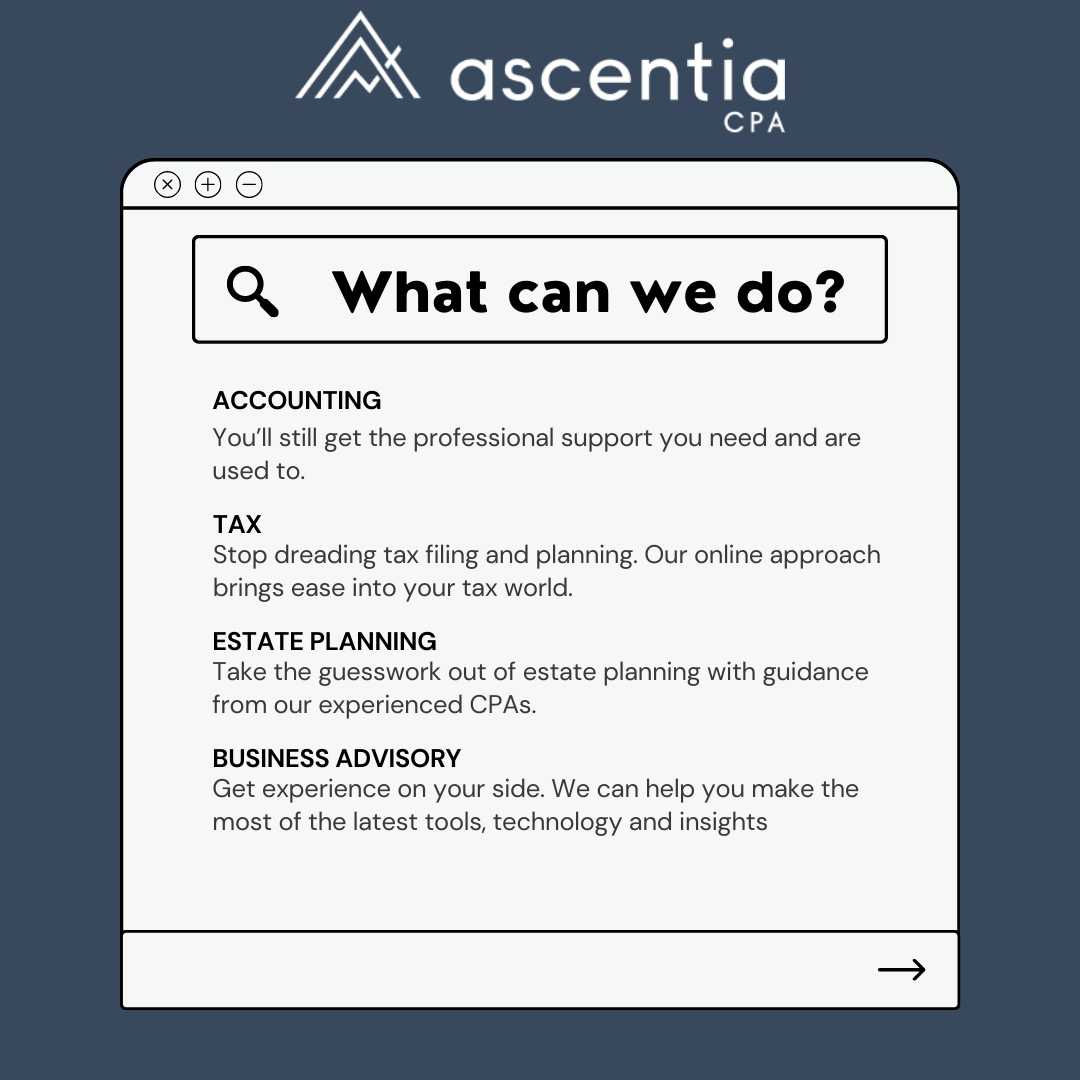 ascentia
CPA

What can we do?

ACCOUNTING
You'll still get the professional support you need and are used to.

TAX
Stop dreading tax filing and planning. Our online approach brings ease into your tax world.

ESTATE PLANNING
Take the guesswork out of estate planning with guidance from our experienced CPAs.

BUSINESS ADVISORY
Get experience on your side. We can help you make the most of the latest tools, technology and insights